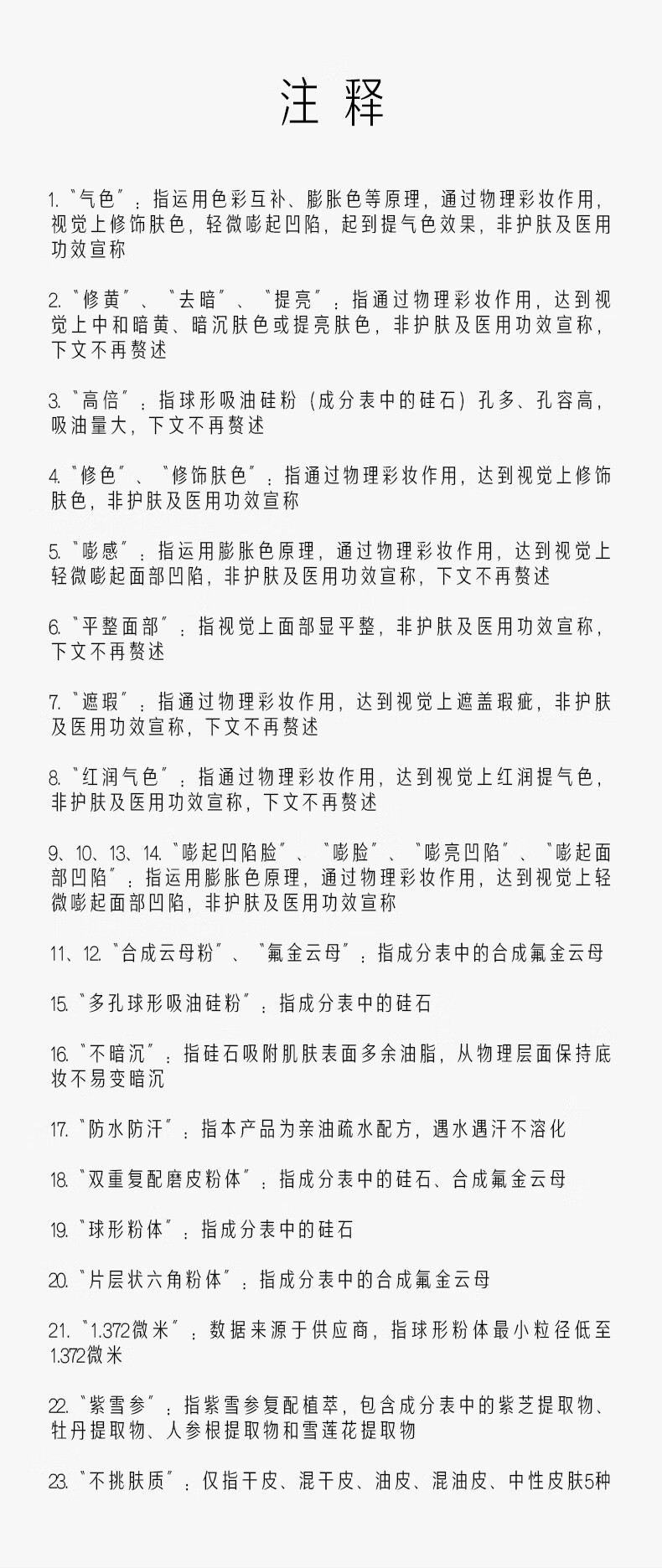 注 释

1. "气色"：指运用色彩互补、膨胀色等原理，通过物理彩妆作用，视觉上修饰肤色，轻微嘭起凹陷，起到提气色效果，非护肤及医用功效宣称

2. "修黄"、"去暗"、"提亮"：指通过物理彩妆作用，达到视觉上中和暗黄、暗沉肤色或提亮肤色，非护肤及医用功效宣称，下文不再赘述

3. "高倍"：指球形吸油硅粉（成分表中的硅石）孔多、孔容高，吸油量大，下文不再赘述

4. "修色"、"修饰肤色"：指通过物理彩妆作用，达到视觉上修饰肤色，非护肤及医用功效宣称

5. "嘭感"：指运用膨胀色原理，通过物理彩妆作用，达到视觉上轻微嘭起面部凹陷，非护肤及医用功效宣称，下文不再赘述

6. "平整面部"：指视觉上面部显平整，非护肤及医用功效宣称，下文不再赘述

7. "遮瑕"：指通过物理彩妆作用，达到视觉上遮盖瑕疵，非护肤及医用功效宣称，下文不再赘述

8. "红润气色"：指通过物理彩妆作用，达到视觉上红润提气色，非护肤及医用功效宣称，下文不再赘述

9、10、13、14. "嘭起凹陷脸"、"嘭脸"、"嘭亮凹陷"、"嘭起面部凹陷"：指运用膨胀色原理，通过物理彩妆作用，达到视觉上轻微嘭起面部凹陷，非护肤及医用功效宣称

11、12. "合成云母粉"、"氟金云母"：指成分表中的合成氟金云母

15. "多孔球形吸油硅粉"：指成分表中的硅石

16. "不暗沉"：指硅石吸附肌肤表面多余油脂，从物理层面保持底妆不易变暗沉

17. "防水防汗"：指本产品为亲油疏水配方，遇水遇汗不溶化

18. "双重复配磨皮粉体"：指成分表中的硅石、合成氟金云母

19. "球形粉体"：指成分表中的硅石

20. "片层状六角粉体"：指成分表中的合成氟金云母

21. "1.372微米"：数据来源于供应商，指球形粉体最小粒径低至1.372微米

22. "紫雪参"：指紫雪参复配植萃，包含成分表中的紫芝提取物、牡丹提取物、人参根提取物和雪莲花提取物

23. "不挑肤质"：仅指干皮、混干皮、油皮、混油皮、中性皮肤5种